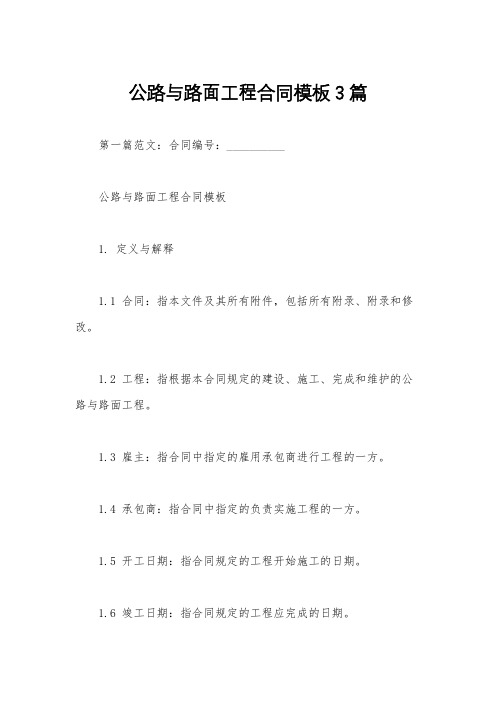 公路与路面工程合同模板3篇

第一篇范文：合同编号：__________

公路与路面工程合同模板

1. 定义与解释

1.1 合同：指本文件及其所有附件，包括所有附录、附录和修改。

1.2 工程：指根据本合同规定的建设、施工、完成和维护的公路与路面工程。

1.3 雇主：指合同中指定的雇用承包商进行工程的一方。

1.4 承包商：指合同中指定的负责实施工程的一方。

1.5 开工日期：指合同规定的工程开始施工的日期。

1.6 竣工日期：指合同规定的工程应完成的日期。